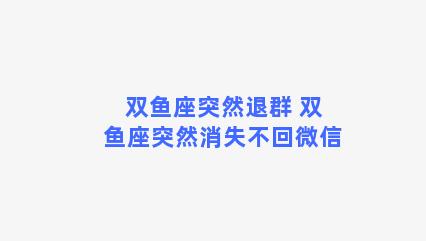 双鱼座突然退群 双鱼座突然消失不回微信